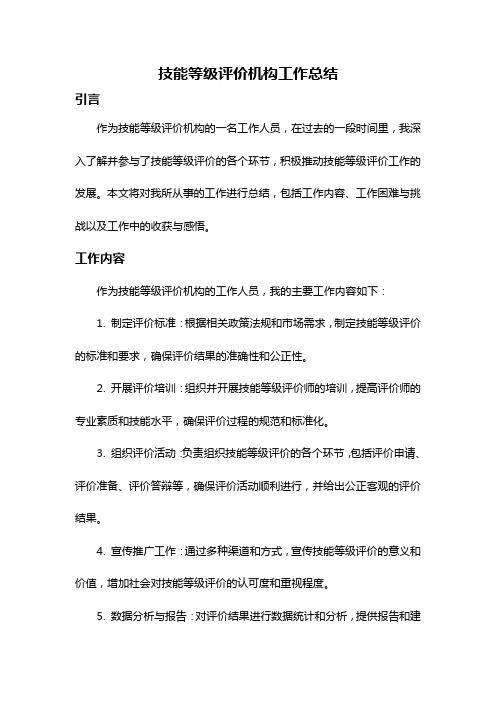 技能等级评价机构工作总结

引言

作为技能等级评价机构的一名工作人员，在过去的一段时间里，我深入了解并参与了技能等级评价的各个环节，积极推动技能等级评价工作的发展。本文将对我所从事的工作进行总结，包括工作内容、工作困难与挑战以及工作中的收获与感悟。

工作内容

作为技能等级评价机构的工作人员，我的主要工作内容如下：

1. 制定评价标准：根据相关政策法规和市场需求，制定技能等级评价的标准和要求，确保评价结果的准确性和公正性。

2. 开展评价培训：组织并开展技能等级评价师的培训，提高评价师的专业素质和技能水平，确保评价过程的规范和标准化。

3. 组织评价活动：负责组织技能等级评价的各个环节，包括评价申请、评价准备、评价答辩等，确保评价活动顺利进行，并给出公正客观的评价结果。

4. 宣传推广工作：通过多种渠道和方式，宣传技能等级评价的意义和价值，增加社会对技能等级评价的认可度和重视程度。

5. 数据分析与报告：对评价结果进行数据统计和分析，提供报告和建